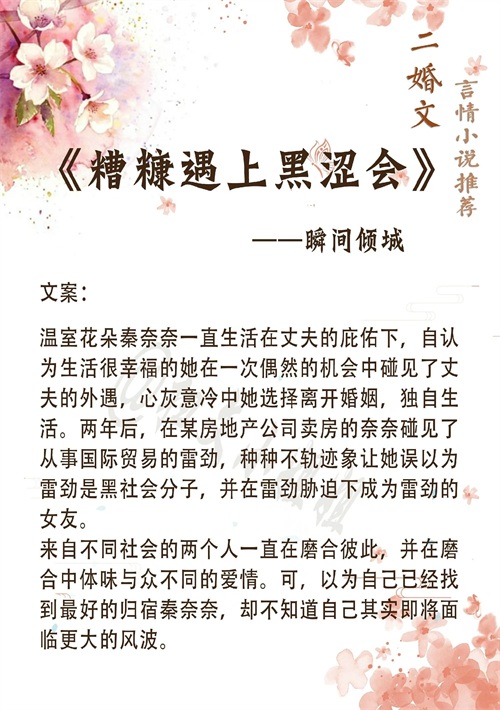 二婚文

言情小说推荐

《糟糠遇上黑涩会》

——瞬间倾城

文案：

温室花朵秦奈奈一直生活在丈夫的庇佑下，自认为生活很幸福的她在一次偶然的机会中碰见了丈夫的外遇，心灰意冷中她选择离开婚姻，独自生活。两年后，在某房地产公司卖房的奈奈碰见了从事国际贸易的雷劲，种种不轨迹象让她误以为雷劲是黑社会分子，并在雷劲胁迫下成为雷劲的女友。
来自不同社会的两个人一直在磨合彼此，并在磨合中体味与众不同的爱情。可，以为自己已经找到最好的归宿秦奈奈，却不知道自己其实即将面临更大的风波。